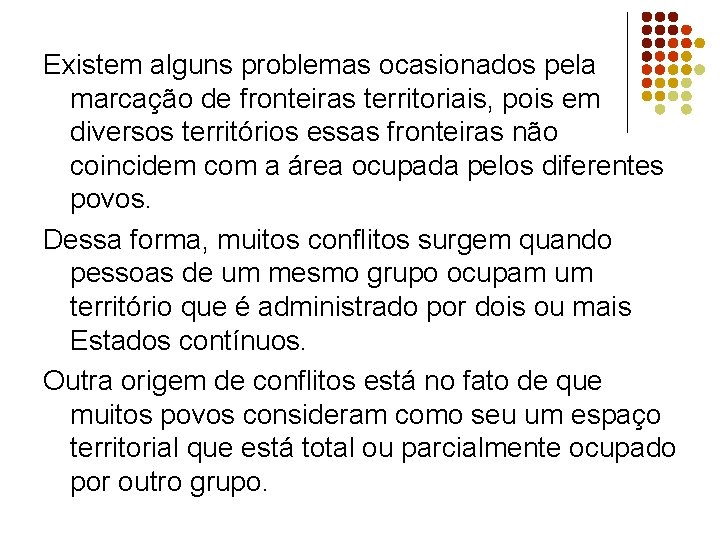 Existem alguns problemas ocasionados pela marcação de fronteiras territoriais, pois em diversos territórios essas fronteiras não coincidem com a área ocupada pelos diferentes povos.

Dessa forma, muitos conflitos surgem quando pessoas de um mesmo grupo ocupam um território que é administrado por dois ou mais Estados contínuos.

Outra origem de conflitos está no fato de que muitos povos consideram como seu um espaço territorial que está total ou parcialmente ocupado por outro grupo.